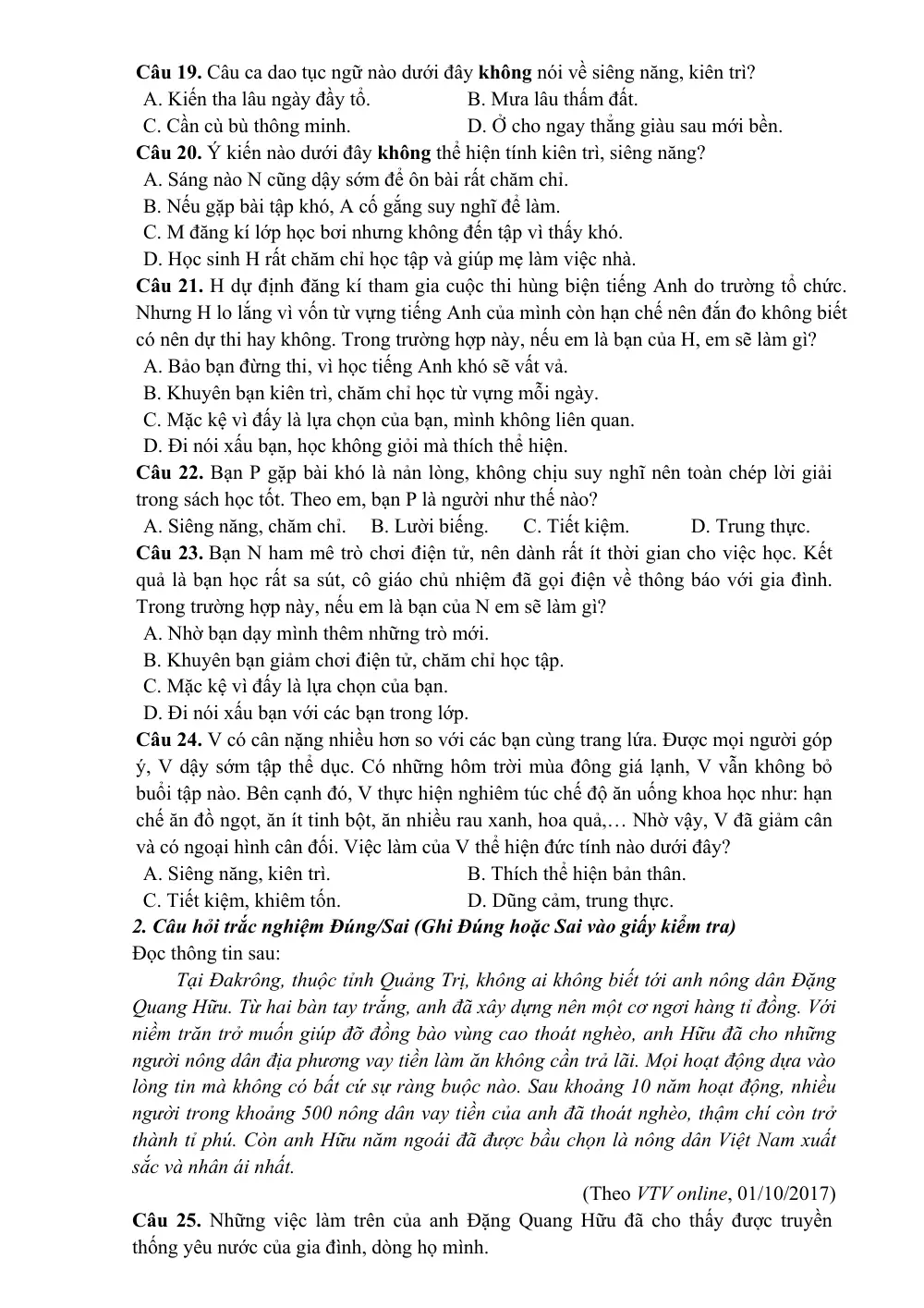 Câu 19. Câu ca dao tục ngữ nào dưới đây không nói về siêng năng, kiên trì?
A. Kiến tha lâu ngày đầy tổ.
B. Mưa lâu thấm đất.
C. Cần cù bù thông minh.
D. Ở cho ngay thẳng giàu sau mới bền.

Câu 20. Ý kiến nào dưới đây không thể hiện tính kiên trì, siêng năng?
A. Sáng nào N cũng dậy sớm để ôn bài rất chăm chỉ.
B. Nếu gặp bài tập khó, A cố gắng suy nghĩ để làm.
C. M đăng kí lớp học bơi nhưng không đến tập vì thấy khó.
D. Học sinh H rất chăm chỉ học tập và giúp mẹ làm việc nhà.

Câu 21. H dự định đăng kí tham gia cuộc thi hùng biện tiếng Anh do trường tổ chức. Nhưng H lo lắng vì vốn từ vựng tiếng Anh của mình còn hạn chế nên đắn đo không biết có nên dự thi hay không. Trong trường hợp này, nếu em là bạn của H, em sẽ làm gì?
A. Bảo bạn đừng thi, vì học tiếng Anh khó sẽ vất vả.
B. Khuyên bạn kiên trì, chăm chỉ học từ vựng mỗi ngày.
C. Mặc kệ vì đấy là lựa chọn của bạn, mình không liên quan.
D. Đi nói xấu bạn, học không giỏi mà thích thể hiện.

Câu 22. Bạn P gặp bài khó là nản lòng, không chịu suy nghĩ nên toàn chép lời giải trong sách học tốt. Theo em, bạn P là người như thế nào?
A. Siêng năng, chăm chỉ.
B. Lười biếng.
C. Tiết kiệm.
D. Trung thực.

Câu 23. Bạn N ham mê trò chơi điện tử, nên dành rất ít thời gian cho việc học. Kết quả là bạn học rất sa sút, cô giáo chủ nhiệm đã gọi điện về thông báo với gia đình. Trong trường hợp này, nếu em là bạn của N em sẽ làm gì?
A. Nhờ bạn dạy mình thêm những trò mới.
B. Khuyên bạn giảm chơi điện tử, chăm chỉ học tập.
C. Mặc kệ vì đấy là lựa chọn của bạn.
D. Đi nói xấu bạn với các bạn trong lớp.

Câu 24. V có cân nặng nhiều hơn so với các bạn cùng trang lứa. Được mọi người góp ý, V dậy sớm tập thể dục. Có những hôm trời mùa đông giá lạnh, V vẫn không bỏ buổi tập nào. Bên cạnh đó, V thực hiện nghiêm túc chế độ ăn uống khoa học như: hạn chế ăn đồ ngọt, ăn ít tinh bột, ăn nhiều rau xanh, hoa quả,… Nhờ vậy, V đã giảm cân và có ngoại hình cân đối. Việc làm của V thể hiện đức tính nào dưới đây?
A. Siêng năng, kiên trì.
B. Thích thể hiện bản thân.
C. Tiết kiệm, khiêm tốn.
D. Dũng cảm, trung thực.

2. Câu hỏi trắc nghiệm Đúng/Sai (Ghi Đúng hoặc Sai vào giấy kiểm tra)
Đọc thông tin sau:

Tại Đakrông, thuộc tỉnh Quảng Trị, không ai không biết tới anh nông dân Đặng Quang Hữu. Từ hai bàn tay trắng, anh đã xây dựng nên một cơ ngơi hàng tỉ đồng. Với niềm trăn trở muốn giúp đỡ đồng bào vùng cao thoát nghèo, anh Hữu đã cho những người nông dân địa phương vay tiền làm ăn không cần trả lãi. Mọi hoạt động dựa vào lòng tin mà không có bất cứ sự ràng buộc nào. Sau khoảng 10 năm hoạt động, nhiều người trong khoảng 500 nông dân vay tiền của anh đã thoát nghèo, thậm chí còn trở thành tỉ phú. Còn anh Hữu năm ngoái đã được bầu chọn là nông dân Việt Nam xuất sắc và nhân ái nhất.

(Theo VTV online, 01/10/2017)

Câu 25. Những việc làm trên của anh Đặng Quang Hữu đã cho thấy được truyền thống yêu nước của gia đình, dòng họ mình.